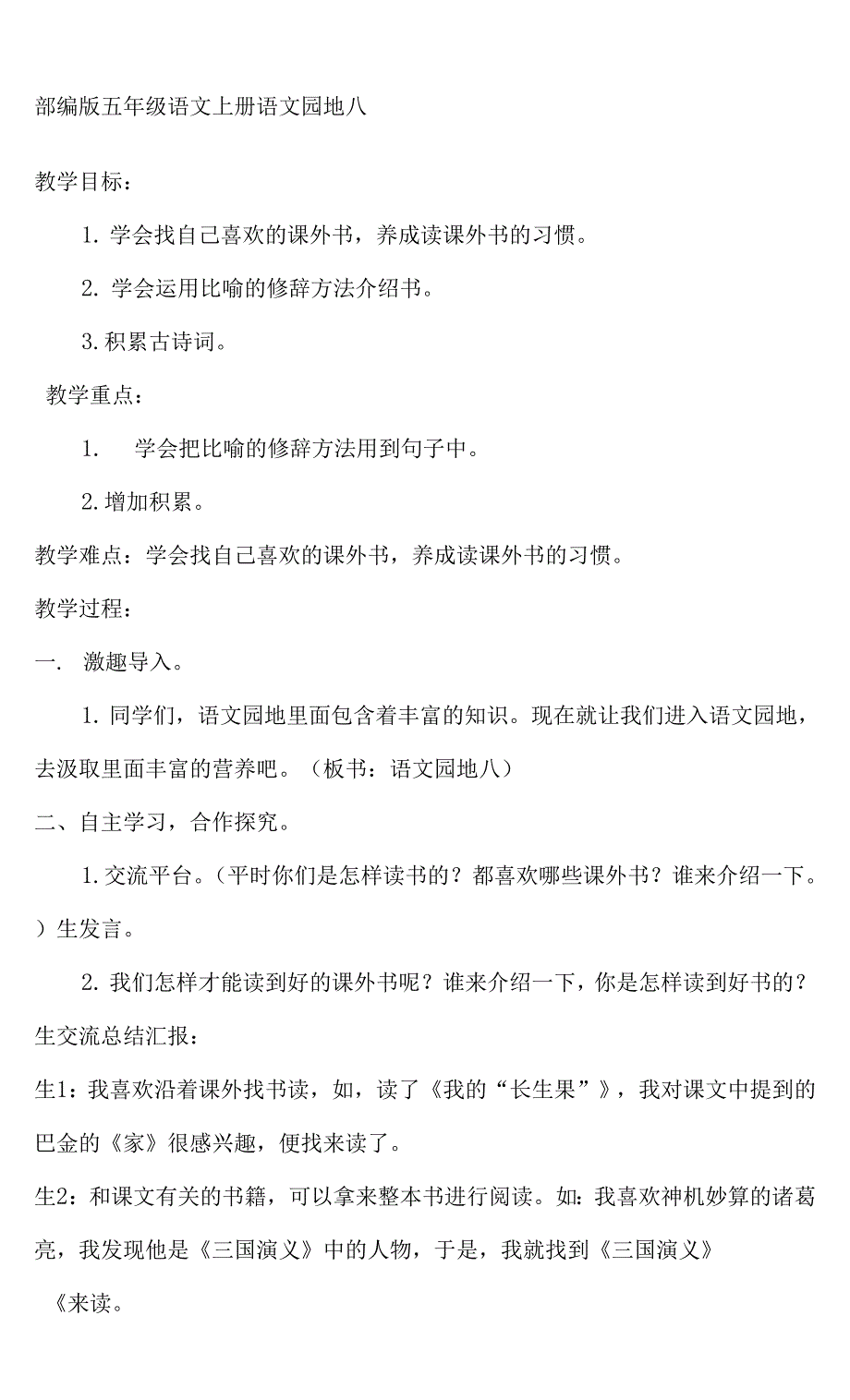 部编版五年级语文上册语文园地八

教学目标：

1. 学会找自己喜欢的课外书，养成读课外书的习惯。

2. 学会运用比喻的修辞方法介绍书。

3. 积累古诗词。

教学重点：

1. 学会把比喻的修辞方法用到句子中。

2. 增加积累。

教学难点：学会找自己喜欢的课外书，养成读课外书的习惯。

教学过程：

一. 激趣导入。

1. 同学们，语文园地里面包含着丰富的知识。现在就让我们进入语文园地，去汲取里面丰富的营养吧。（板书：语文园地八）

二、自主学习，合作探究。

1. 交流平台。（平时你们是怎样读书的？都喜欢哪些课外书？谁来介绍一下。）生发言。

2. 我们怎样才能读到好的课外书呢？谁来介绍一下，你是怎样读到好书的？

生交流总结汇报：

生1：我喜欢沿着课外找书读，如，读了《我的“长生果”》，我对课文中提到的巴金的《家》很感兴趣，便找来读了。

生2：和课文有关的书籍，可以拿来整本书进行阅读。如：我喜欢神机妙算的诸葛亮，我发现他是《三国演义》中的人物，于是，我就找到《三国演义》

《来读。